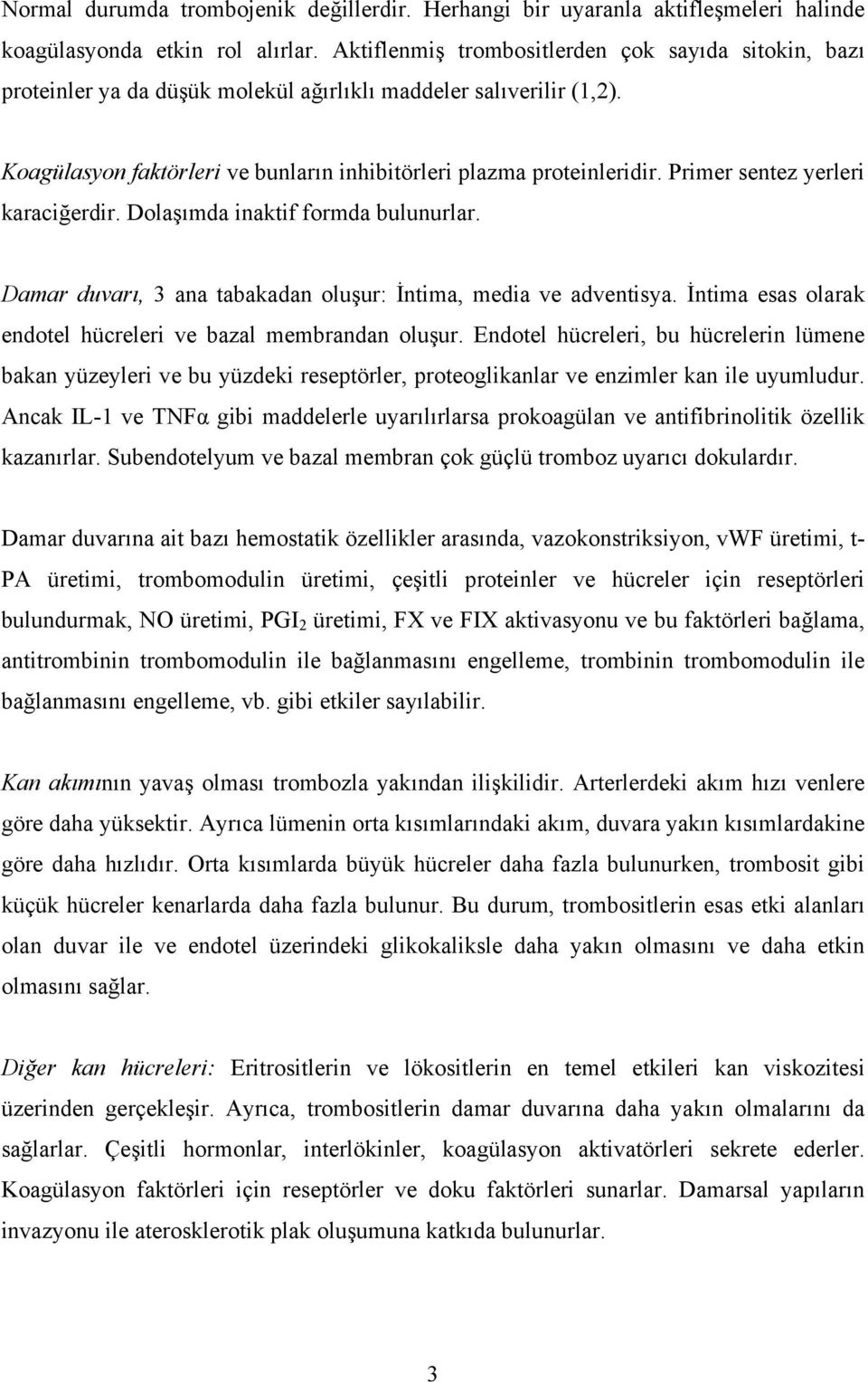 Normal durumda trombojenik değillerdir. Herhangi bir uyaranla aktifleşmeleri halinde koagülasyonda etkin rol alırlar. Aktiflenmiş trombositlerden çok sayıda sitokin, bazı proteinler ya da düşük molekül ağırlıklı maddeler salıverilir (1,2).

Koagülasyon faktörleri ve bunların inhibitörleri plazma proteinleridir. Primer sentez yerleri karaciğerdir. Dolaşımda inaktif formda bulunurlar.

Damar duvarı, 3 ana tabakadan oluşur: İntima, media ve adventisya. İntima esas olarak endotel hücreleri ve bazal membrandan oluşur. Endotel hücreleri, bu hücrelerin lümene bakan yüzeyleri ve bu yüzdeki reseptörler, proteoglikanlar ve enzimler kan ile uyumludur. Ancak IL-1 ve TNFα gibi maddelerle uyarılırlarsa prokoagülan ve antifibrinolitik özellik kazanırlar. Subendotelyum ve bazal membran çok güçlü tromboz uyarıcı dokulardır.

Damar duvarına ait bazı hemostatik özellikler arasında, vazokonstriksiyon, vWF üretimi, t-PA üretimi, trombomodulin üretimi, çeşitli proteinler ve hücreler için reseptörleri bulundurmak, NO üretimi, $PGI_2$ üretimi, FX ve FIX aktivasyonu ve bu faktörleri bağlama, antitrombinin trombomodulin ile bağlanmasını engelleme, trombinin trombomodulin ile bağlanmasını engelleme, vb. gibi etkiler sayılabilir.

Kan akımının yavaş olması trombozla yakından ilişkilidir. Arterlerdeki akım hızı venlere göre daha yüksektir. Ayrıca lümenin orta kısımlarındaki akım, duvara yakın kısımlardakine göre daha hızlıdır. Orta kısımlarda büyük hücreler daha fazla bulunurken, trombosit gibi küçük hücreler kenarlarda daha fazla bulunur. Bu durum, trombositlerin esas etki alanları olan duvar ile ve endotel üzerindeki glikokaliksle daha yakın olmasını ve daha etkin olmasını sağlar.

Diğer kan hücreleri: Eritrositlerin ve lökositlerin en temel etkileri kan viskozitesi üzerinden gerçekleşir. Ayrıca, trombositlerin damar duvarına daha yakın olmalarını da sağlarlar. Çeşitli hormonlar, interlökinler, koagülasyon aktivatörleri sekrete ederler. Koagülasyon faktörleri için reseptörler ve doku faktörleri sunarlar. Damarsal yapıların invazyonu ile aterosklerotik plak oluşumuna katkıda bulunurlar.

3